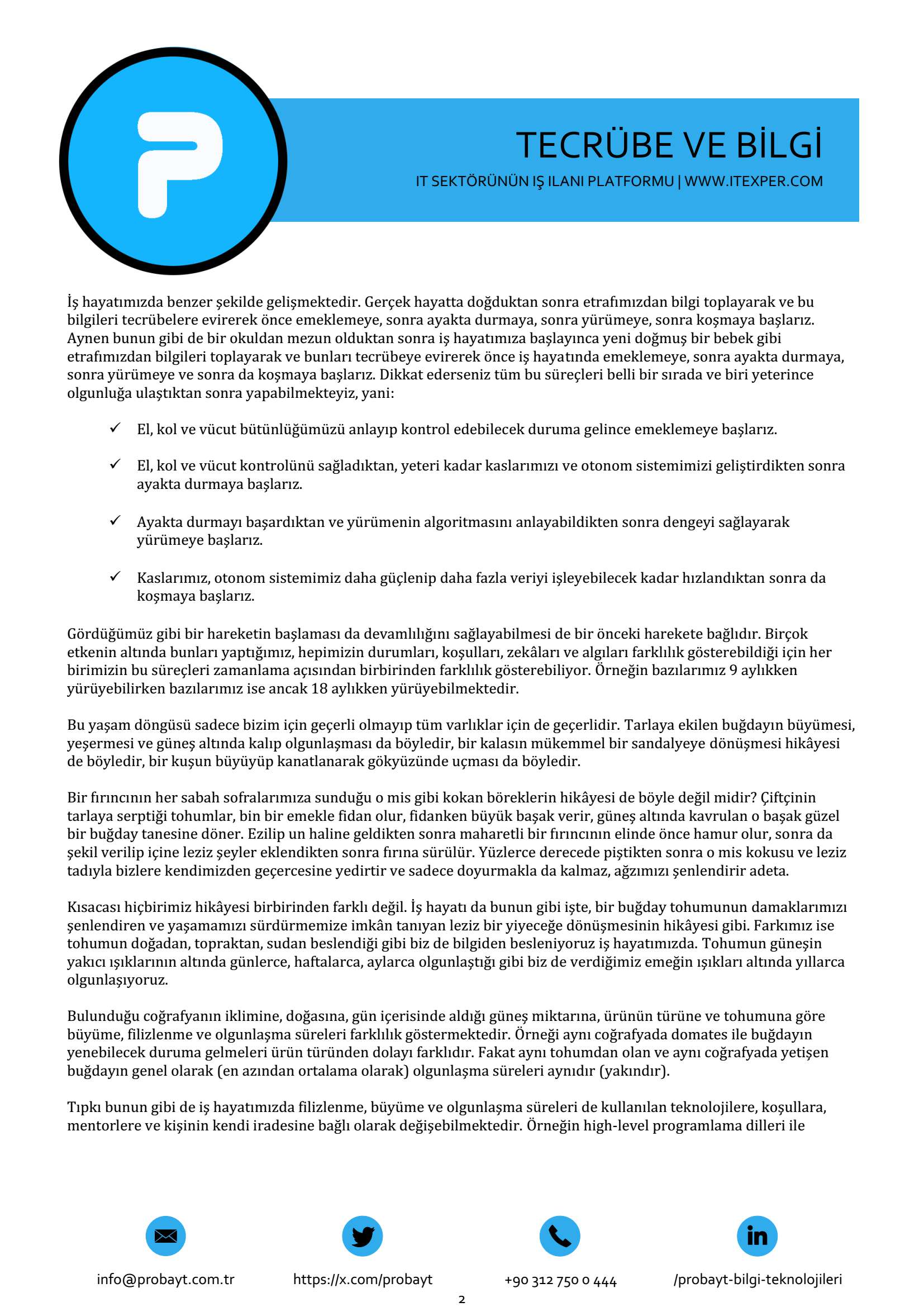 TECRÜBE VE BİLGİ

IT SEKTÖRÜNÜN IŞ ILANI PLATFORMU | WWW.ITEXPER.COM

İş hayatımızda benzer şekilde gelişmektedir. Gerçek hayatta doğduktan sonra etrafımızdan bilgi toplayarak ve bu bilgileri tecrübelere evirerek önce emeklemeye, sonra ayakta durmaya, sonra yürümeye, sonra koşmaya başlarız. Aynen bunun gibi de bir okuldan mezun olduktan sonra iş hayatımıza başlayınca yeni doğmuş bir bebek gibi etrafımızdan bilgileri toplayarak ve bunları tecrübeye evirerek önce iş hayatında emeklemeye, sonra ayakta durmaya, sonra yürümeye ve sonra da koşmaya başlarız. Dikkat ederseniz tüm bu süreçleri belli bir sırada ve biri yeterince olgunluğa ulaştıktan sonra yapabilmekteyiz, yani:

✓ El, kol ve vücut bütünlüğümüzü anlayıp kontrol edebilecek duruma gelince emeklemeye başlarız.

✓ El, kol ve vücut kontrolünü sağladıktan, yeteri kadar kaslarımızı ve otonom sistemimizi geliştirdikten sonra ayakta durmaya başlarız.

✓ Ayakta durmayı başardıktan ve yürümenin algoritmasını anlayabildikten sonra dengeyi sağlayarak yürümeye başlarız.

✓ Kaslarımız, otonom sistemimiz daha güçlenip daha fazla veriyi işleyebilecek kadar hızlandıktan sonra da koşmaya başlarız.

Gördüğümüz gibi bir hareketin başlaması da devamlılığını sağlayabilmesi de bir önceki harekete bağlıdır. Birçok etkenin altında bunları yaptığımız, hepimizin durumları, koşulları, zekâları ve algıları farklılık gösterebildiği için her birimizin bu süreçleri zamanlama açısından birbirinden farklılık gösterebiliyor. Örneğin bazılarımız 9 aylıkken yürüyebilirken bazılarımız ise ancak 18 aylıkken yürüyebilmektedir.

Bu yaşam döngüsü sadece bizim için geçerli olmayıp tüm varlıklar için de geçerlidir. Tarlaya ekilen buğdayın büyümesi, yeşermesi ve güneş altında kalıp olgunlaşması da böyledir, bir kalasın mükemmel bir sandalyeye dönüşmesi hikâyesi de böyledir, bir kuşun büyüyüp kanatlanarak gökyüzünde uçması da böyledir.

Bir fırıncının her sabah sofralarımıza sunduğu o mis gibi kokan böreklerin hikâyesi de böyle değil midir? Çiftçinin tarlaya serptiği tohumlar, bin bir emekle fidan olur, fidanken büyük başak verir, güneş altında kavrulan o başak güzel bir buğday tanesine döner. Ezilip un haline geldikten sonra maharetli bir fırıncının elinde önce hamur olur, sonra da şekil verilip içine leziz şeyler eklendikten sonra fırına sürülür. Yüzlerce derecede piştikten sonra o mis kokusu ve leziz tadıyla bizlere kendimizden geçercesine yedirtir ve sadece doyurmakla da kalmaz, ağzımızı şenlendirir adeta.

Kısacası hiçbirimiz hikâyesi birbirinden farklı değil. İş hayatı da bunun gibi işte, bir buğday tohumunun damaklarımızı şenlendiren ve yaşamamızı sürdürmemize imkân tanıyan leziz bir yiyeceğe dönüşmesinin hikâyesi gibi. Farkımız ise tohumun doğadan, topraktan, sudan beslendiği gibi biz de bilgiden besleniyoruz iş hayatımızda. Tohumun güneşin yakıcı ışıklarının altında günlerce, haftalarca, aylarca olgunlaştığı gibi biz de verdiğimiz emeğin ışıkları altında yıllarca olgunlaşıyoruz.

Bulunduğu coğrafyanın iklimine, doğasına, gün içerisinde aldığı güneş miktarına, ürünün türüne ve tohumuna göre büyüme, filizlenme ve olgunlaşma süreleri farklılık göstermektedir. Örneği aynı coğrafyada domates ile buğdayın yenebilecek duruma gelmeleri ürün türünden dolayı farklıdır. Fakat aynı tohumdan olan ve aynı coğrafyada yetişen buğdayın genel olarak (en azından ortalama olarak) olgunlaşma süreleri aynıdır (yakındır).

Tıpkı bunun gibi de iş hayatımızda filizlenme, büyüme ve olgunlaşma süreleri de kullanılan teknolojilere, koşullara, mentorlere ve kişinin kendi iradesine bağlı olarak değişebilmektedir. Örneğin high-level programlama dilleri ile

info@probayt.com.tr https://x.com/probayt +90 312 750 0 444 /probayt-bilgi-teknolojileri

2